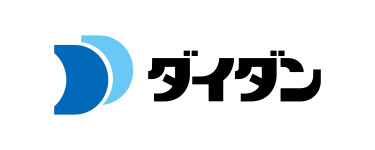 ダイダン